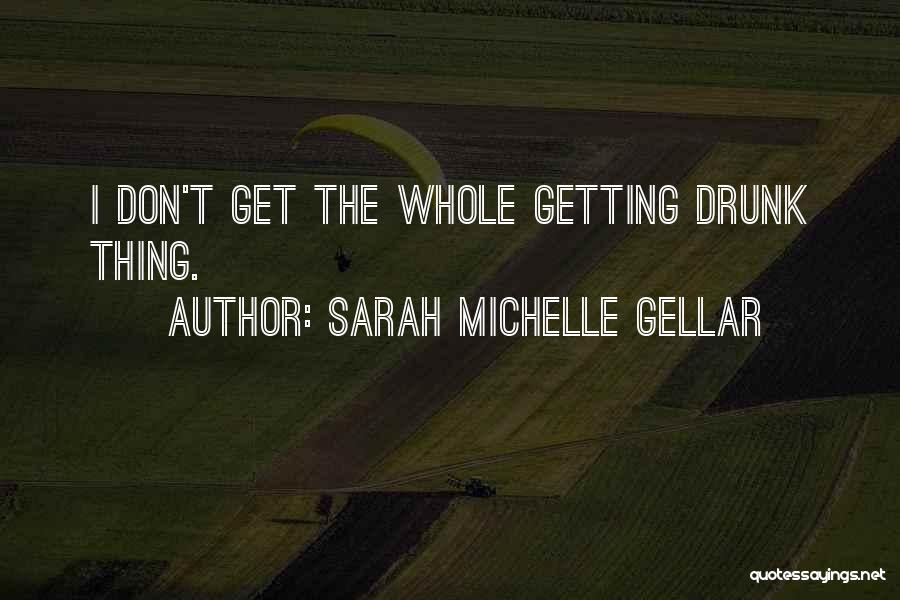 I DON'T GET THE WHOLE GETTING DRUNK THING.
AUTHOR: SARAH MICHELLE GELLAR

quotessayings.net